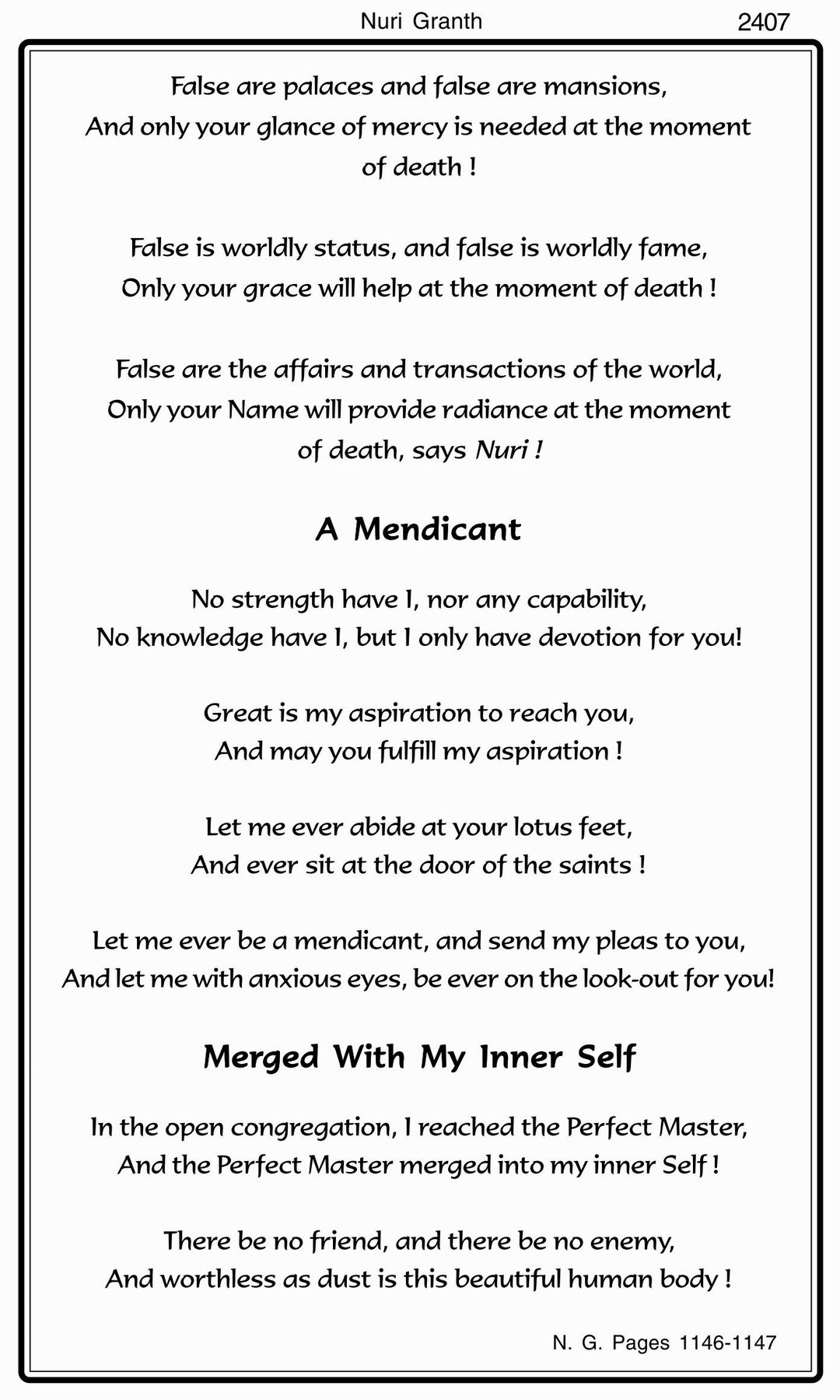 Nuri Granth 2407

False are palaces and false are mansions,
And only your glance of mercy is needed at the moment of death !

False is worldly status, and false is worldly fame,
Only your grace will help at the moment of death !

False are the affairs and transactions of the world,
Only your Name will provide radiance at the moment of death, says Nuri !

A Mendicant

No strength have I, nor any capability,
No knowledge have I, but I only have devotion for you!

Great is my aspiration to reach you,
And may you fulfill my aspiration !

Let me ever abide at your lotus feet,
And ever sit at the door of the saints !

Let me ever be a mendicant, and send my pleas to you,
And let me with anxious eyes, be ever on the look-out for you!

Merged With My Inner Self

In the open congregation, I reached the Perfect Master,
And the Perfect Master merged into my inner Self !

There be no friend, and there be no enemy,
And worthless as dust is this beautiful human body !

N. G. Pages 1146-1147